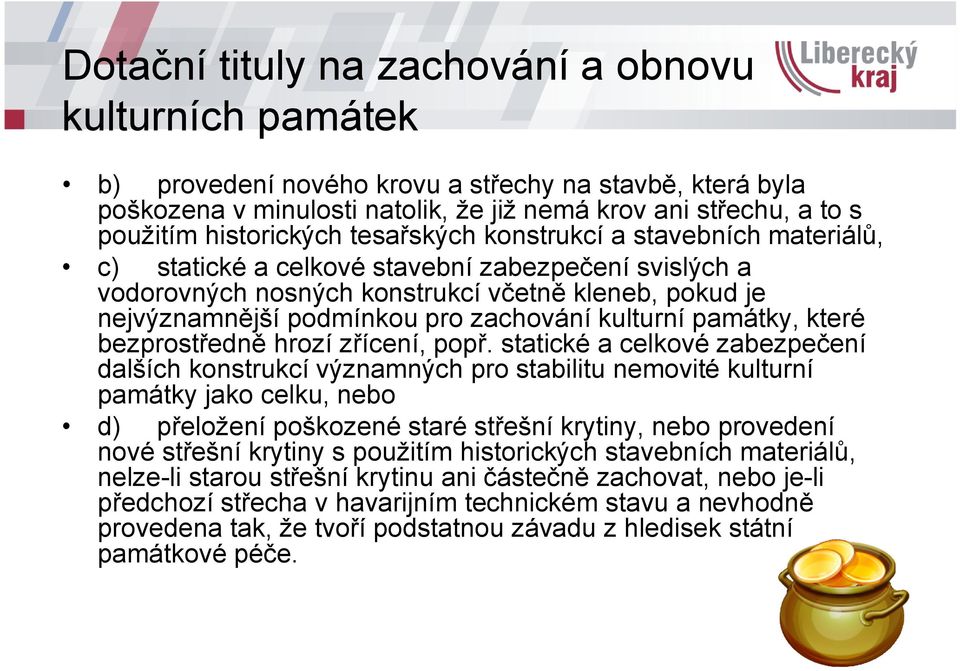 Dotační tituly na zachování a obnovu kulturních památek

Liberecký kraj

• b) provedení nového krovu a střechy na stavbě, která byla poškozena v minulosti natolik, že již nemá krov ani střechu, a to s použitím historických tesařských konstrukcí a stavebních materiálů,

• c) statické a celkové stavební zabezpečení svislých a vodorovných nosných konstrukcí včetně kleneb, pokud je nejvýznamnější podmínkou pro zachování kulturní památky, které bezprostředně hrozí zřícení, popř. statické a celkové zabezpečení dalších konstrukcí významných pro stabilitu nemovité kulturní památky jako celku, nebo

• d) přeložení poškozené staré střešní krytiny, nebo provedení nové střešní krytiny s použitím historických stavebních materiálů, nelze-li starou střešní krytinu ani částečně zachovat, nebo je-li předchozí střecha v havarijním technickém stavu a nevhodně provedena tak, že tvoří podstatnou závadu z hledisek státní památkové péče.